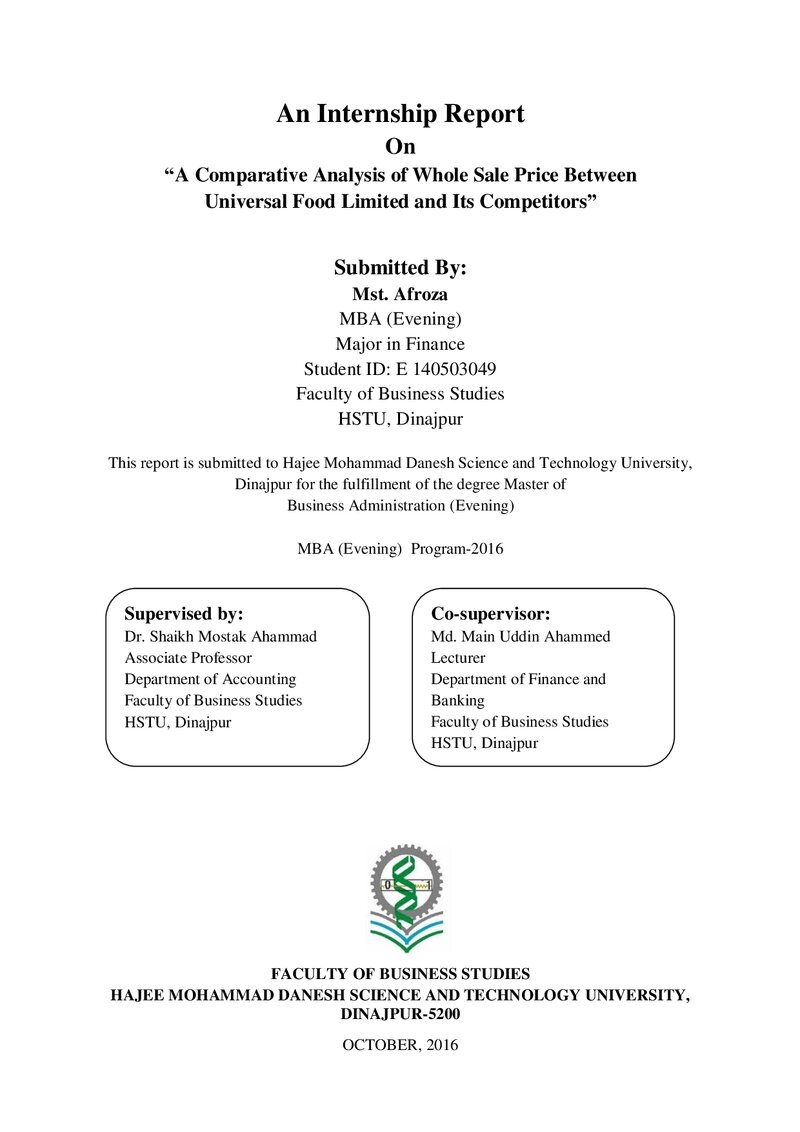 An Internship Report
On
"A Comparative Analysis of Whole Sale Price Between Universal Food Limited and Its Competitors"

Submitted By:
Mst. Afroza
MBA (Evening)
Major in Finance
Student ID: E 140503049
Faculty of Business Studies
HSTU, Dinajpur

This report is submitted to Hajee Mohammad Danesh Science and Technology University, Dinajpur for the fulfillment of the degree Master of Business Administration (Evening)

MBA (Evening) Program-2016

Supervised by:
Dr. Shaikh Mostak Ahammad
Associate Professor
Department of Accounting
Faculty of Business Studies
HSTU, Dinajpur

Co-supervisor:
Md. Main Uddin Ahammed
Lecturer
Department of Finance and Banking
Faculty of Business Studies
HSTU, Dinajpur

FACULTY OF BUSINESS STUDIES
HAJEE MOHAMMAD DANESH SCIENCE AND TECHNOLOGY UNIVERSITY, DINAJPUR-5200

OCTOBER, 2016